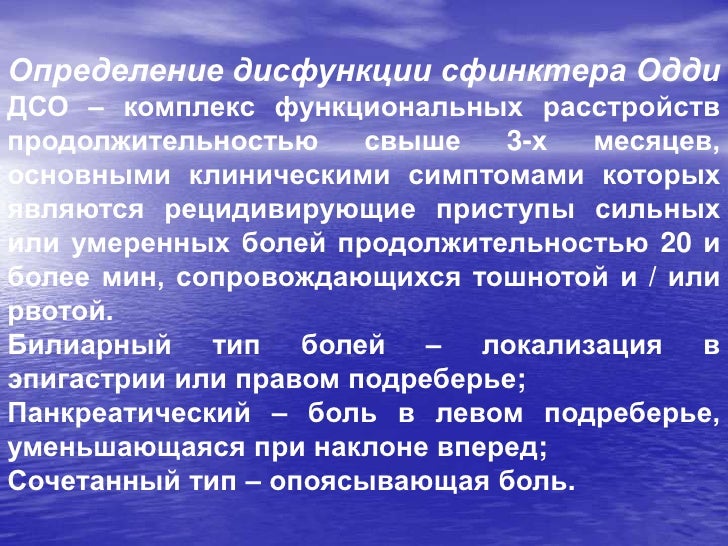 Определение дисфункции сфинктера Одди

ДСО – комплекс функциональных расстройств продолжительностью свыше 3-х месяцев, основными клиническими симптомами которых являются рецидивирующие приступы сильных или умеренных болей продолжительностью 20 и более мин, сопровождающихся тошнотой и / или рвотой.

Билиарный тип болей – локализация в эпигастрии или правом подреберье;

Панкреатический – боль в левом подреберье, уменьшающаяся при наклоне вперед;

Сочетанный тип – опоясывающая боль.